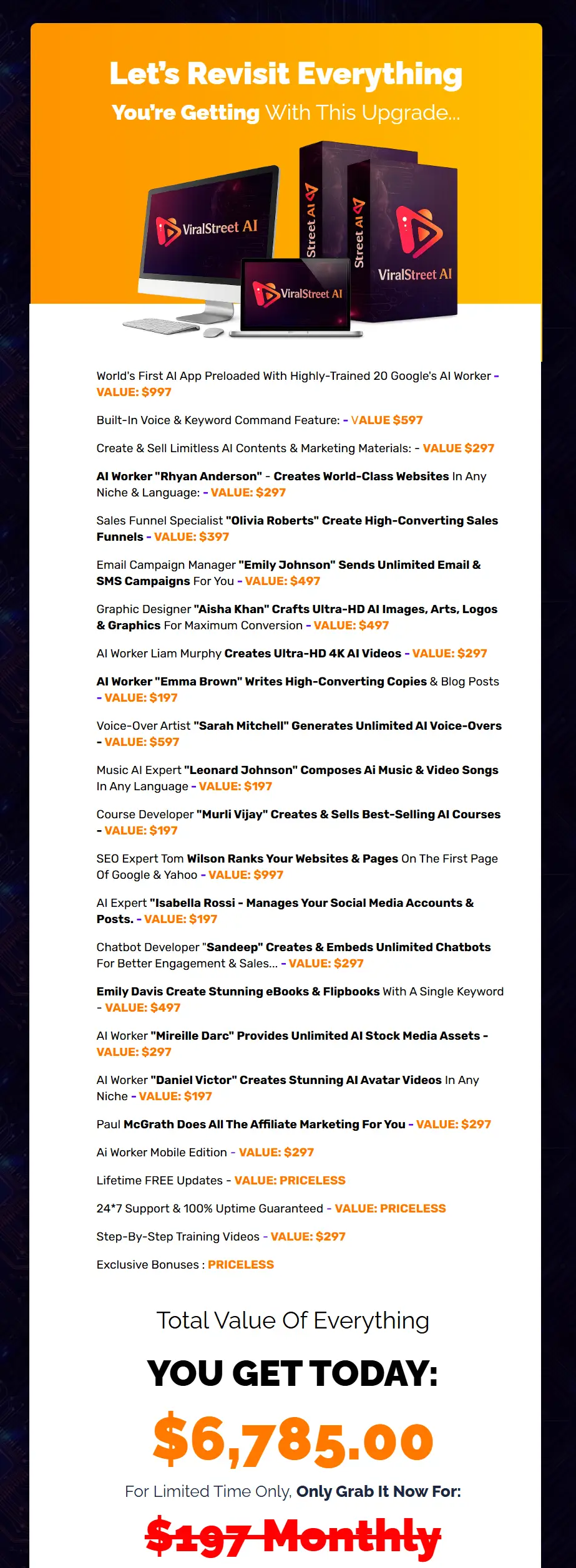 Let's Revisit Everything

You're Getting With This Upgrade...

ViralStreet AI

Street AI

Street AI

ViralStreet AI

ViralStreet AI

World's First AI App Preloaded With Highly-Trained 20 Google's AI Worker - VALUE: $997

Built-In Voice & Keyword Command Feature: - VALUE $597

Create & Sell Limitless AI Contents & Marketing Materials: - VALUE $297

AI Worker "Rhyan Anderson" - Creates World-Class Websites In Any Niche & Language: - VALUE: $297

Sales Funnel Specialist "Olivia Roberts" Create High-Converting Sales Funnels - VALUE: $397

Email Campaign Manager "Emily Johnson" Sends Unlimited Email & SMS Campaigns For You - VALUE: $497

Graphic Designer "Aisha Khan" Crafts Ultra-HD AI Images, Arts, Logos & Graphics For Maximum Conversion - VALUE: $497

AI Worker Liam Murphy Creates Ultra-HD 4K AI Videos - VALUE: $297

AI Worker "Emma Brown" Writes High-Converting Copies & Blog Posts - VALUE: $197

Voice-Over Artist "Sarah Mitchell" Generates Unlimited AI Voice-Overs - VALUE: $597

Music AI Expert "Leonard Johnson" Composes Ai Music & Video Songs In Any Language - VALUE: $197

Course Developer "Murli Vijay" Creates & Sells Best-Selling AI Courses - VALUE: $197

SEO Expert Tom Wilson Ranks Your Websites & Pages On The First Page Of Google & Yahoo - VALUE: $997

AI Expert "Isabella Rossi - Manages Your Social Media Accounts & Posts. - VALUE: $197

Chatbot Developer "Sandeep" Creates & Embeds Unlimited Chatbots For Better Engagement & Sales... - VALUE: $297

Emily Davis Create Stunning eBooks & Flipbooks With A Single Keyword - VALUE: $497

AI Worker "Mireille Darc" Provides Unlimited AI Stock Media Assets - VALUE: $297

AI Worker "Daniel Victor" Creates Stunning AI Avatar Videos In Any Niche - VALUE: $197

Paul McGrath Does All The Affiliate Marketing For You - VALUE: $297

Ai Worker Mobile Edition - VALUE: $297

Lifetime FREE Updates - VALUE: PRICELESS

24*7 Support & 100% Uptime Guaranteed - VALUE: PRICELESS

Step-By-Step Training Videos - VALUE: $297

Exclusive Bonuses : PRICELESS

Total Value Of Everything

YOU GET TODAY:

$6,785.00

For Limited Time Only, Only Grab It Now For:

$197 Monthly